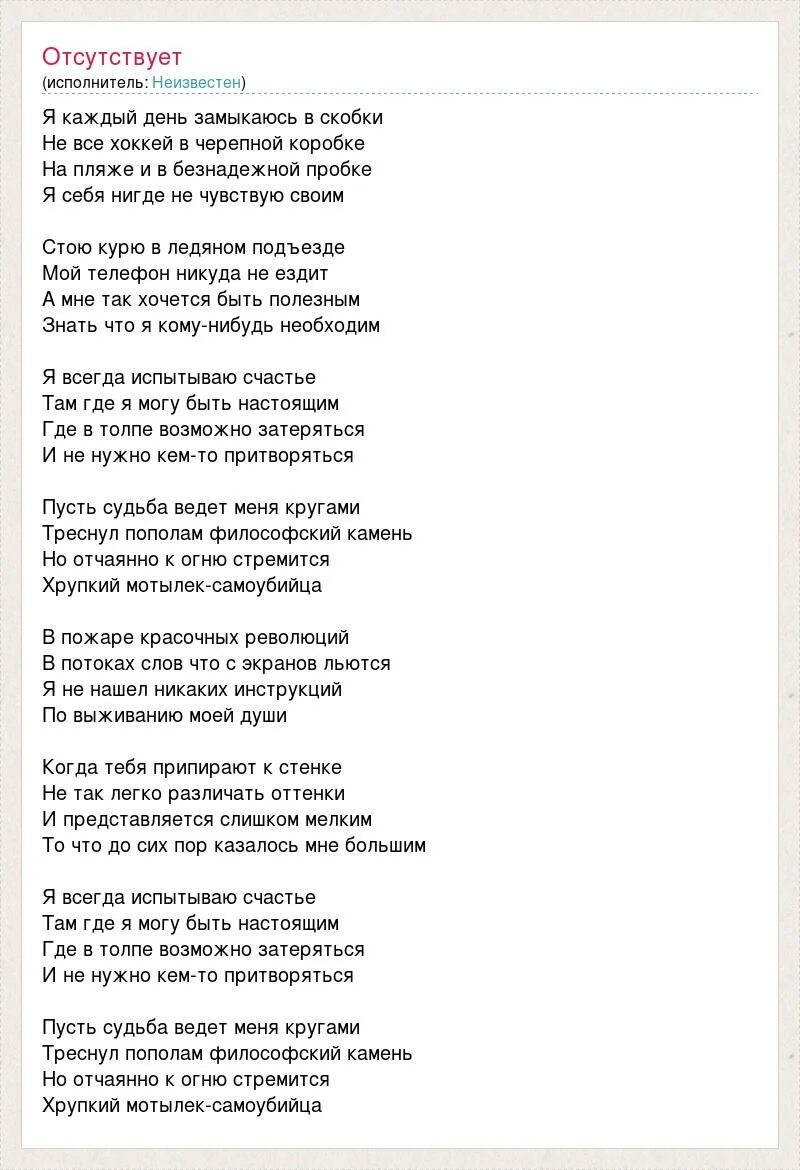 Отсутствует
(исполнитель: Неизвестен)

Я каждый день замыкаюсь в скобки
Не все хоккей в черепной коробке
На пляже и в безнадежной пробке
Я себя нигде не чувствую своим

Стою курю в ледяном подъезде
Мой телефон никуда не ездит
А мне так хочется быть полезным
Знать что я кому-нибудь необходим

Я всегда испытываю счастье
Там где я могу быть настоящим
Где в толпе возможно затеряться
И не нужно кем-то притворяться

Пусть судьба ведет меня кругами
Треснул пополам философский камень
Но отчаянно к огню стремится
Хрупкий мотылек-самоубийца

В пожаре красочных революций
В потоках слов что с экранов льются
Я не нашел никаких инструкций
По выживанию моей души

Когда тебя припирают к стенке
Не так легко различать оттенки
И представляется слишком мелким
То что до сих пор казалось мне большим

Я всегда испытываю счастье
Там где я могу быть настоящим
Где в толпе возможно затеряться
И не нужно кем-то притворяться

Пусть судьба ведет меня кругами
Треснул пополам философский камень
Но отчаянно к огню стремится
Хрупкий мотылек-самоубийца